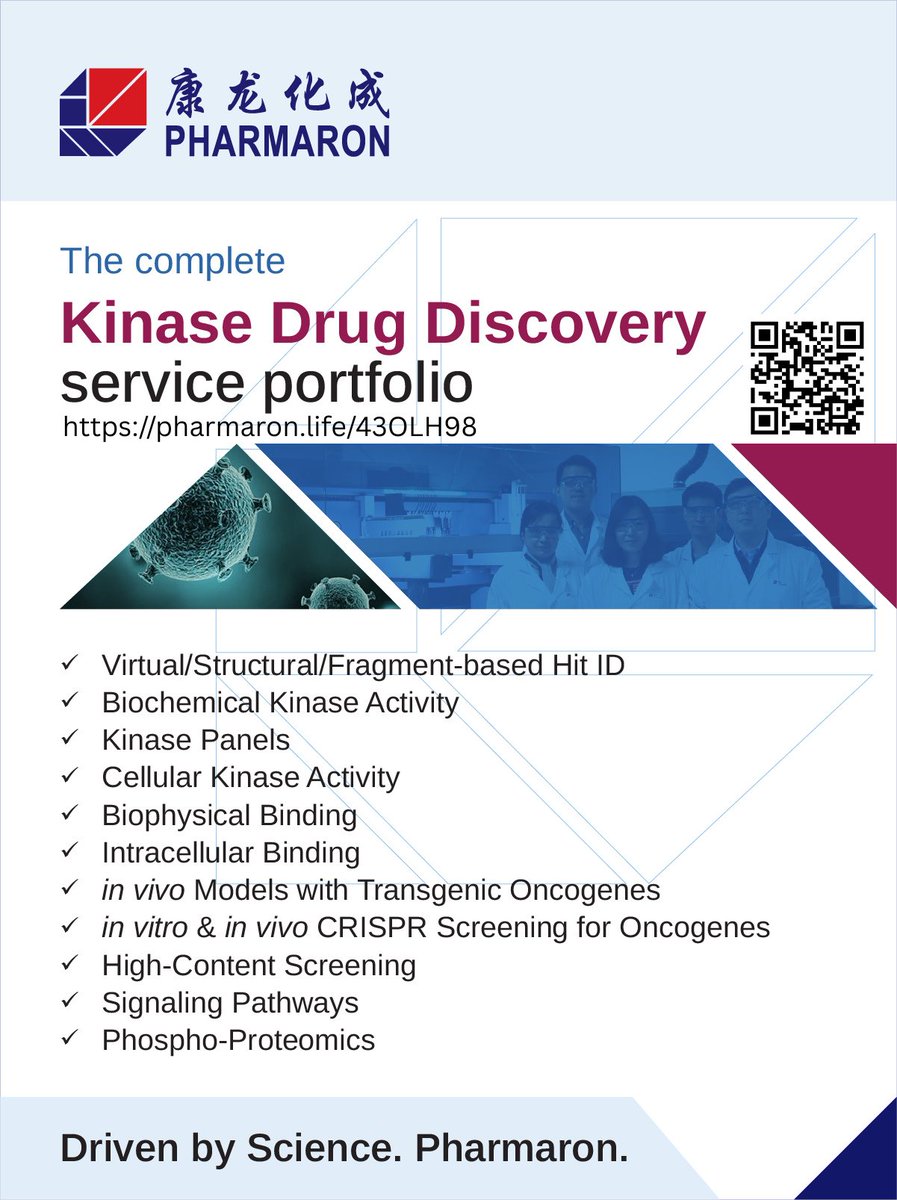 康龙化成
PHARMARON

The complete
Kinase Drug Discovery
service portfolio
https://pharmaron.life/43OLH98

✓ Virtual/Structural/Fragment-based Hit ID
✓ Biochemical Kinase Activity
✓ Kinase Panels
✓ Cellular Kinase Activity
✓ Biophysical Binding
✓ Intracellular Binding
✓ in vivo Models with Transgenic Oncogenes
✓ in vitro & in vivo CRISPR Screening for Oncogenes
✓ High-Content Screening
✓ Signaling Pathways
✓ Phospho-Proteomics

Driven by Science. Pharmaron.